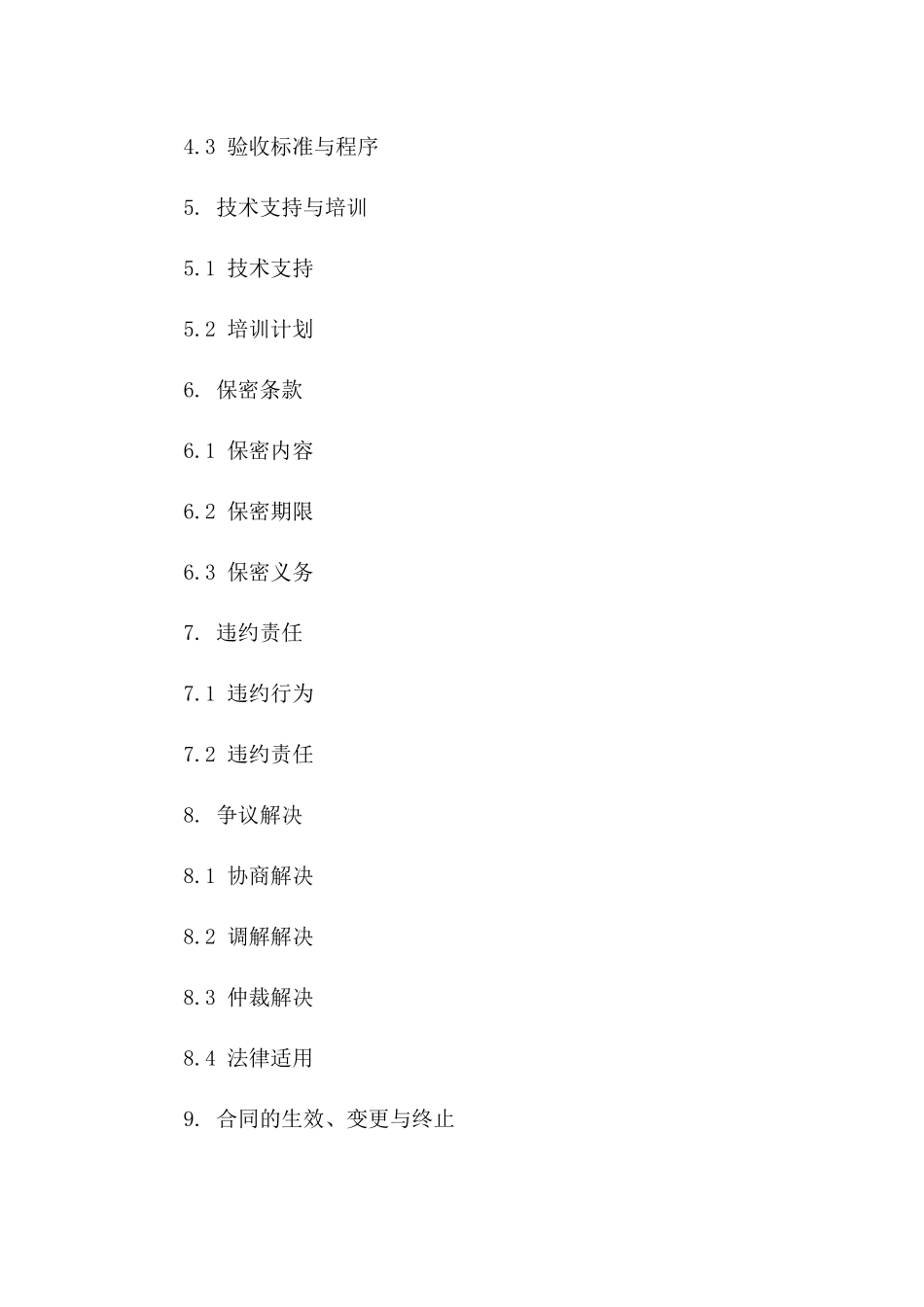 4.3 验收标准与程序

5. 技术支持与培训

5.1 技术支持

5.2 培训计划

6. 保密条款

6.1 保密内容

6.2 保密期限

6.3 保密义务

7. 违约责任

7.1 违约行为

7.2 违约责任

8. 争议解决

8.1 协商解决

8.2 调解解决

8.3 仲裁解决

8.4 法律适用

9. 合同的生效、变更与终止